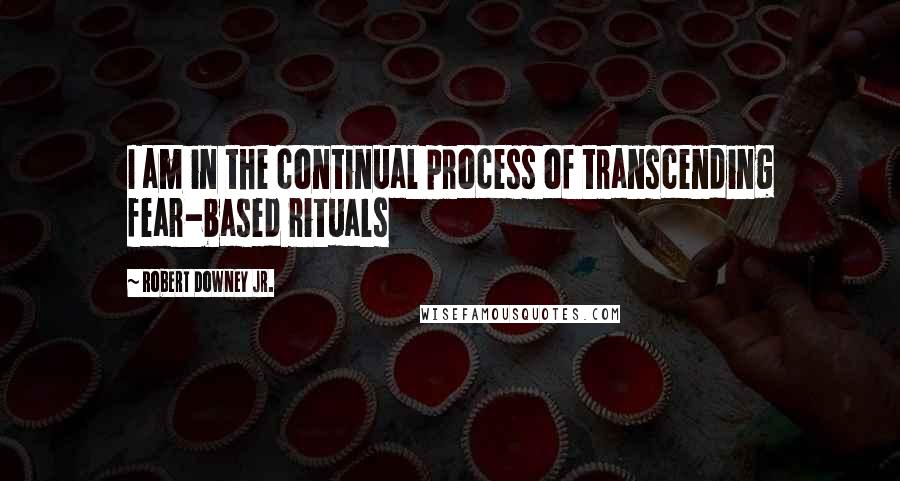 I AM IN THE CONTINUAL PROCESS OF TRANSCENDING FEAR-BASED RITUALS

~ ROBERT DOWNEY JR.

WISEFAMOUSQUOTES.COM